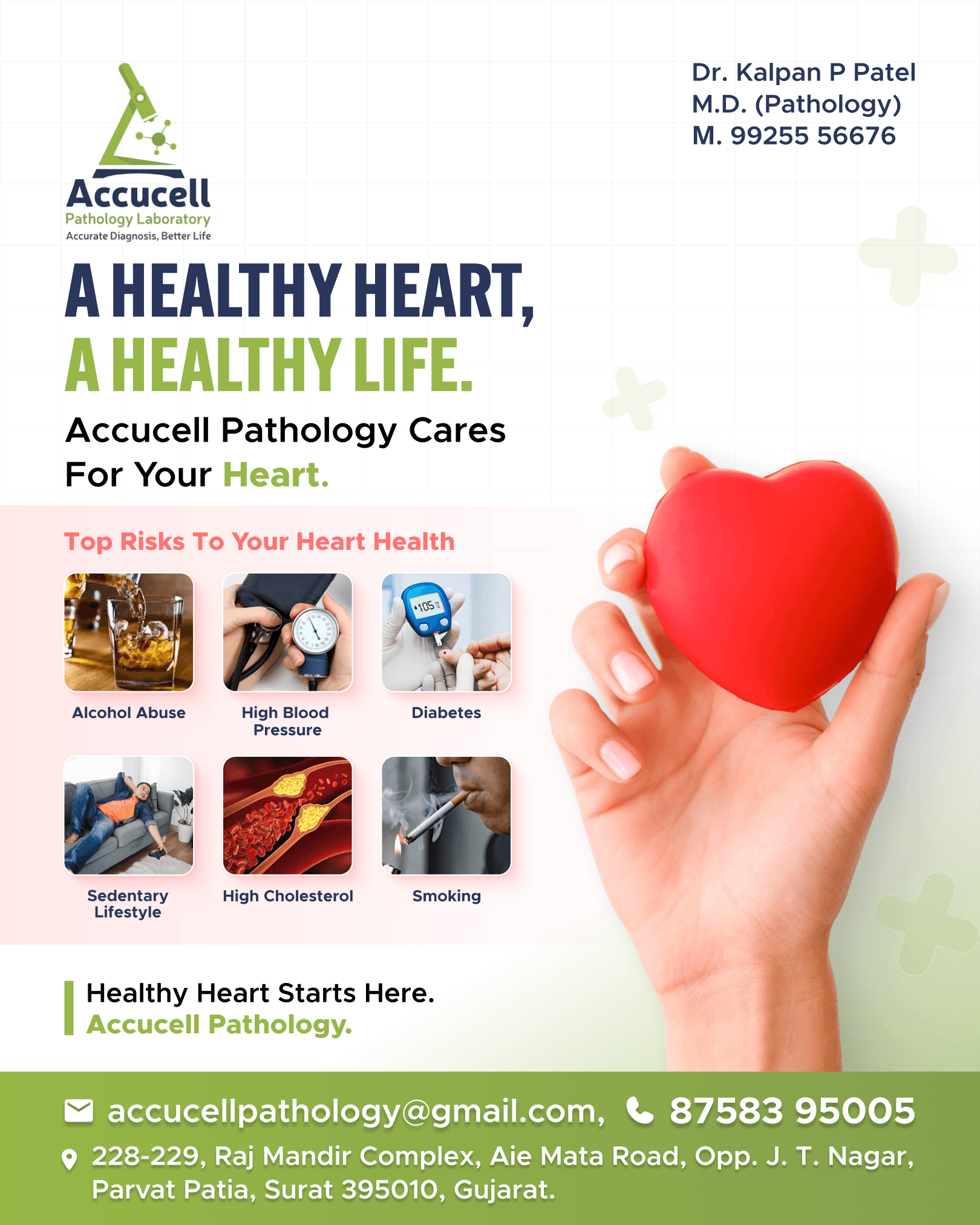 Accucell
Pathology Laboratory
Accurate Diagnosis, Better Life

Dr. Kalpan P Patel
M.D. (Pathology)
M. 99255 56676

A HEALTHY HEART,
A HEALTHY LIFE.

Accucell Pathology Cares For Your Heart.

Top Risks To Your Heart Health

Alcohol Abuse

High Blood Pressure

Diabetes

Sedentary Lifestyle

High Cholesterol

Smoking

Healthy Heart Starts Here.
Accucell Pathology.

accucellpathology@gmail.com, 87583 95005

228-229, Raj Mandir Complex, Aie Mata Road, Opp. J. T. Nagar, Parvat Patia, Surat 395010, Gujarat.